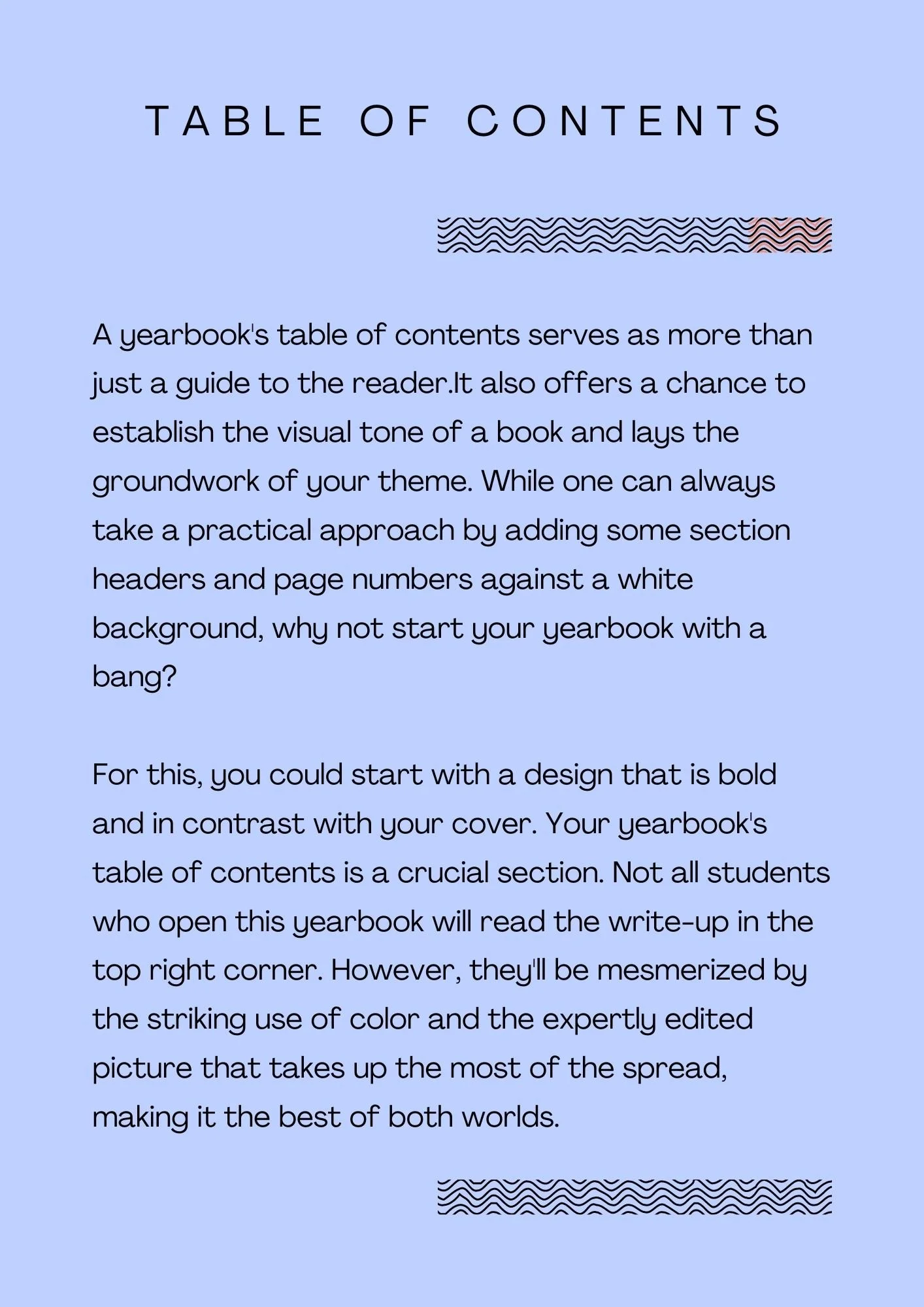 TABLE OF CONTENTS

A yearbook's table of contents serves as more than just a guide to the reader.It also offers a chance to establish the visual tone of a book and lays the groundwork of your theme. While one can always take a practical approach by adding some section headers and page numbers against a white background, why not start your yearbook with a bang?

For this, you could start with a design that is bold and in contrast with your cover. Your yearbook's table of contents is a crucial section. Not all students who open this yearbook will read the write-up in the top right corner. However, they'll be mesmerized by the striking use of color and the expertly edited picture that takes up the most of the spread, making it the best of both worlds.